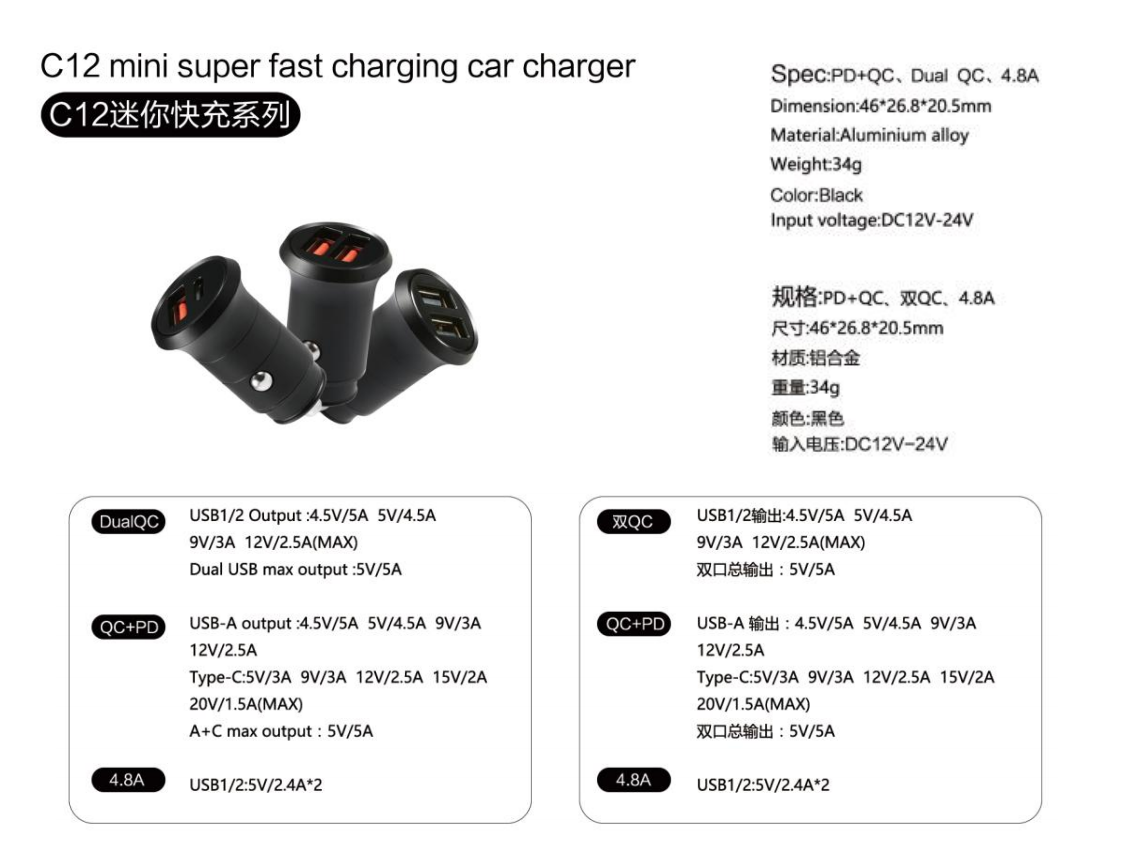 C12 mini super fast charging car charger
C12迷你快充系列

Spec:PD+QC、Dual QC、4.8A
Dimension:46*26.8*20.5mm
Material:Aluminium alloy
Weight:34g
Color:Black
Input voltage:DC12V-24V

规格:PD+QC、双QC、4.8A
尺寸:46*26.8*20.5mm
材质:铝合金
重量:34g
颜色:黑色
输入电压:DC12V-24V

DualQC USB1/2 Output :4.5V/5A 5V/4.5A 9V/3A 12V/2.5A(MAX)
Dual USB max output :5V/5A

QC+PD USB-A output :4.5V/5A 5V/4.5A 9V/3A 12V/2.5A
Type-C:5V/3A 9V/3A 12V/2.5A 15V/2A 20V/1.5A(MAX)
A+C max output : 5V/5A

4.8A USB1/2:5V/2.4A*2

双QC USB1/2输出:4.5V/5A 5V/4.5A 9V/3A 12V/2.5A(MAX)
双口总输出 : 5V/5A

QC+PD USB-A 输出 : 4.5V/5A 5V/4.5A 9V/3A 12V/2.5A
Type-C:5V/3A 9V/3A 12V/2.5A 15V/2A 20V/1.5A(MAX)
双口总输出 : 5V/5A

4.8A USB1/2:5V/2.4A*2